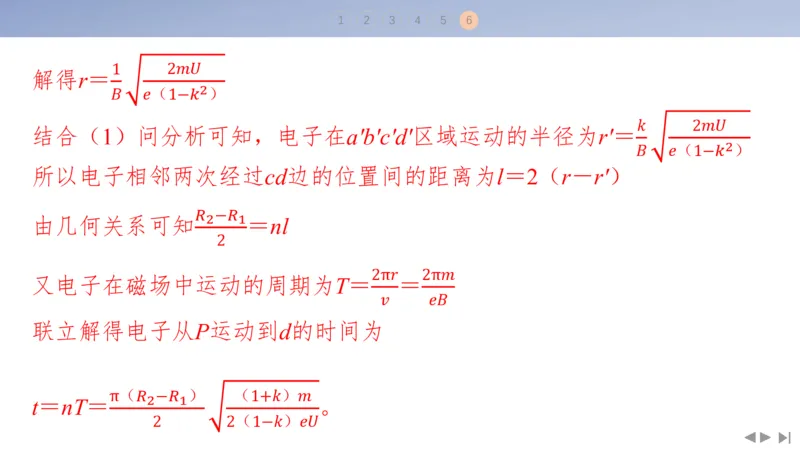 1 2 3 4 5 6

解得$r=\frac{1}{B}\sqrt{\frac{2mU}{e（1-k^2）}}$

结合（1）问分析可知，电子在$a'b'c'd'$区域运动的半径为$r'=\frac{k}{B}\sqrt{\frac{2mU}{e（1-k^2）}}$

所以电子相邻两次经过$cd$边的位置间的距离为$l=2（r-r'）$

由几何关系可知$\frac{R_2-R_1}{2}=nl$

又电子在磁场中运动的周期为$T=\frac{2\pi r}{v}=\frac{2\pi m}{eB}$

联立解得电子从$P$运动到$d$的时间为

$t=nT=\frac{\pi（R_2-R_1）}{2}\sqrt{\frac{（1+k）m}{2（1-k）eU}}$。